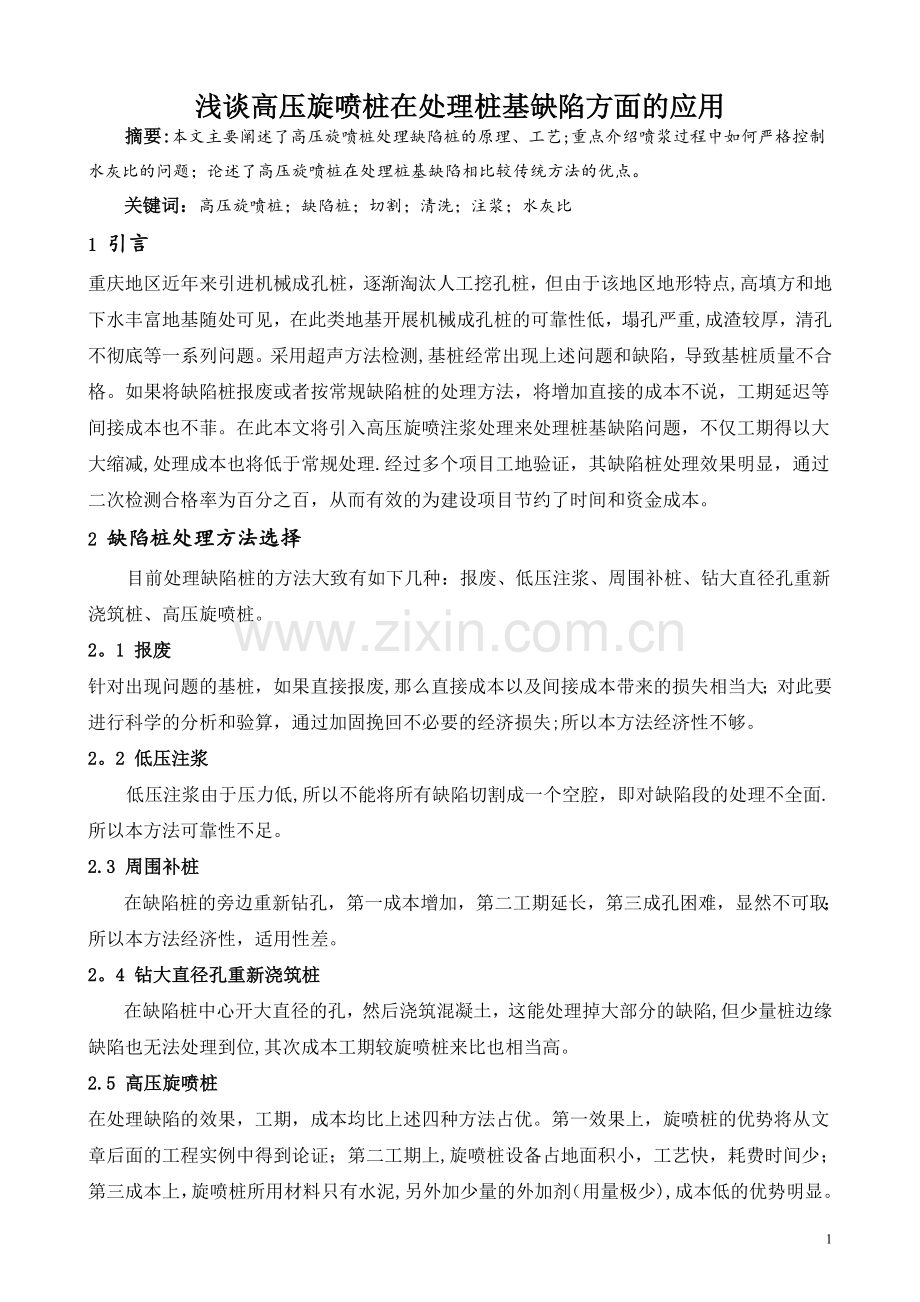 浅谈高压旋喷桩在处理桩基缺陷方面的应用

摘要:本文主要阐述了高压旋喷桩处理缺陷桩的原理、工艺;重点介绍喷浆过程中如何严格控制水灰比的问题;论述了高压旋喷桩在处理桩基缺陷相比较传统方法的优点。

关键词:高压旋喷桩;缺陷桩;切割;清洗;注浆;水灰比

1 引言

重庆地区近年来引进机械成孔桩，逐渐淘汰人工挖孔桩，但由于该地区地形特点,高填方和地下水丰富地基随处可见，在此类地基开展机械成孔桩的可靠性低，塌孔严重,成渣较厚，清孔不彻底等一系列问题。采用超声方法检测,基桩经常出现上述问题和缺陷，导致基桩质量不合格。如果将缺陷桩报废或者按常规缺陷桩的处理方法，将增加直接的成本不说，工期延迟等间接成本也不菲。在此本文将引入高压旋喷注浆处理来处理桩基缺陷问题，不仅工期得以大大缩减,处理成本也将低于常规处理.经过多个项目工地验证，其缺陷桩处理效果明显，通过二次检测合格率为百分之百，从而有效的为建设项目节约了时间和资金成本。

2 缺陷桩处理方法选择

目前处理缺陷桩的方法大致有如下几种：报废、低压注浆、周围补桩、钻大直径孔重新浇筑桩、高压旋喷桩。

2。1 报废

针对出现问题的基桩，如果直接报废,那么直接成本以及间接成本带来的损失相当大;对此要进行科学的分析和验算，通过加固挽回不必要的经济损失;所以本方法经济性不够。

2。2 低压注浆

低压注浆由于压力低,所以不能将所有缺陷切割成一个空腔，即对缺陷段的处理不全面.所以本方法可靠性不足。

2.3 周围补桩

在缺陷桩的旁边重新钻孔，第一成本增加，第二工期延长，第三成孔困难，显然不可取;所以本方法经济性，适用性差。

2。4 钻大直径孔重新浇筑桩

在缺陷桩中心开大直径的孔，然后浇筑混凝土，这能处理掉大部分的缺陷,但少量桩边缘缺陷也无法处理到位,其次成本工期较旋喷桩来比也相当高。

2.5 高压旋喷桩

在处理缺陷的效果，工期，成本均比上述四种方法占优。第一效果上，旋喷桩的优势将从文章后面的工程实例中得到论证;第二工期上,旋喷桩设备占地面积小，工艺快，耗费时间少;第三成本上,旋喷桩所用材料只有水泥,另外加少量的外加剂(用量极少),成本低的优势明显。

1

www.zixin.com.cn